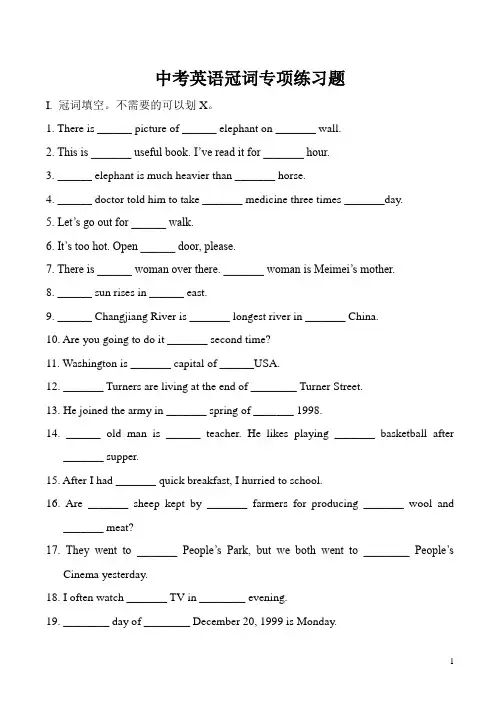 中考英语冠词专项练习题

I. 冠词填空。不需要的可以划X。

1. There is ____ picture of ____ elephant on ____ wall.

2. This is ____ useful book. I've read it for ____ hour.

3. ____ elephant is much heavier than ____ horse.

4. ____ doctor told him to take ____ medicine three times ____day.

5. Let's go out for ____ walk.

6. It's too hot. Open ____ door, please.

7. There is ____ woman over there. ____ woman is Meimei's mother.

8. ____ sun rises in ____ east.

9. ____ Changjiang River is ____ longest river in ____ China.

10. Are you going to do it ____ second time?

11. Washington is ____ capital of ____USA.

12. ____ Turners are living at the end of ____ Turner Street.

13. He joined the army in ____ spring of ____ 1998.

14. ____ old man is ____ teacher. He likes playing ____ basketball after ____ supper.

15. After I had ____ quick breakfast, I hurried to school.

16. Are ____ sheep kept by ____ farmers for producing ____ wool and ____ meat?

17. They went to ____ People's Park, but we both went to ____ People's Cinema yesterday.

18. I often watch ____ TV in ____ evening.

19. ____ day of ____ December 20, 1999 is Monday.

1